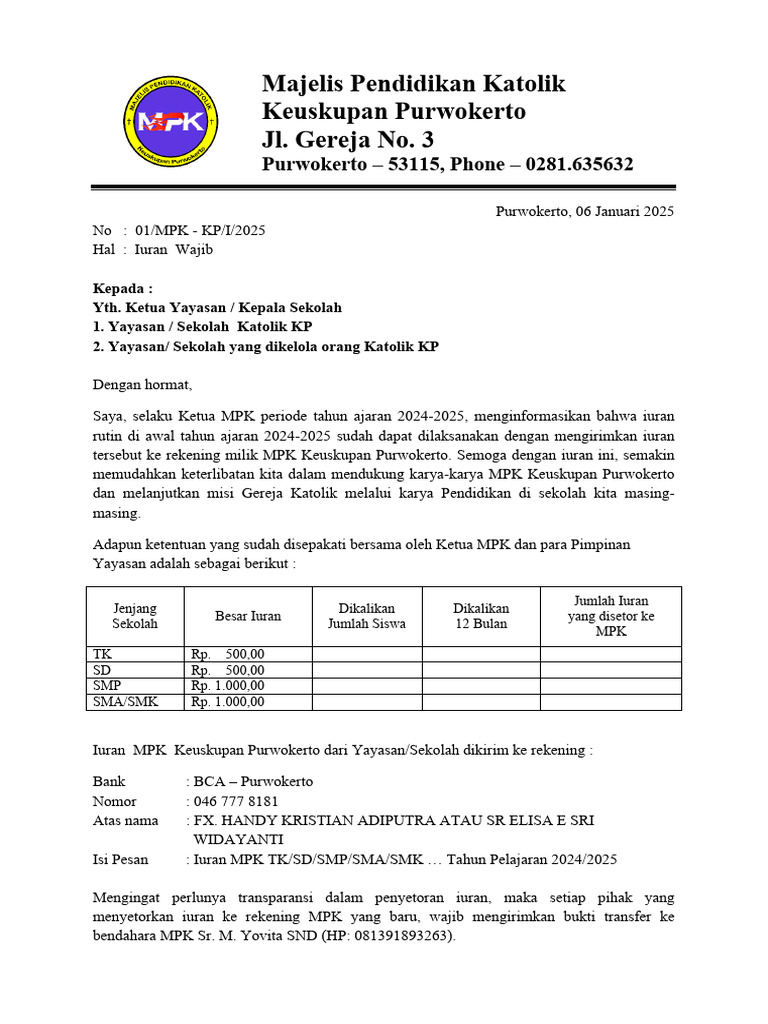 MAJELIS PENDIDIKAN KATOLIK
MPK
Keuskupan Purwokerto

Majelis Pendidikan Katolik
Keuskupan Purwokerto
Jl. Gereja No. 3
Purwokerto – 53115, Phone – 0281.635632

Purwokerto, 06 Januari 2025

No : 01/MPK - KP/I/2025
Hal : Iuran Wajib

Kepada :
Yth. Ketua Yayasan / Kepala Sekolah
1. Yayasan / Sekolah Katolik KP
2. Yayasan/ Sekolah yang dikelola orang Katolik KP

Dengan hormat,

Saya, selaku Ketua MPK periode tahun ajaran 2024-2025, menginformasikan bahwa iuran rutin di awal tahun ajaran 2024-2025 sudah dapat dilaksanakan dengan mengirimkan iuran tersebut ke rekening milik MPK Keuskupan Purwokerto. Semoga dengan iuran ini, semakin memudahkan keterlibatan kita dalam mendukung karya-karya MPK Keuskupan Purwokerto dan melanjutkan misi Gereja Katolik melalui karya Pendidikan di sekolah kita masing-masing.

Adapun ketentuan yang sudah disepakati bersama oleh Ketua MPK dan para Pimpinan Yayasan adalah sebagai berikut :

| Jenjang Sekolah | Besar Iuran | Dikalikan Jumlah Siswa | Dikalikan 12 Bulan | Jumlah Iuran yang disetor ke MPK |
|---|---|---|---|---|
| TK | Rp. 500,00 | | | |
| SD | Rp. 500,00 | | | |
| SMP | Rp. 1.000,00 | | | |
| SMA/SMK | Rp. 1.000,00 | | | |

Iuran MPK Keuskupan Purwokerto dari Yayasan/Sekolah dikirim ke rekening :

Bank : BCA – Purwokerto
Nomor : 046 777 8181
Atas nama : FX. HANDY KRISTIAN ADIPUTRA ATAU SR ELISA E SRI WIDAYANTI
Isi Pesan : Iuran MPK TK/SD/SMP/SMA/SMK … Tahun Pelajaran 2024/2025

Mengingat perlunya transparansi dalam penyetoran iuran, maka setiap pihak yang menyetorkan iuran ke rekening MPK yang baru, wajib mengirimkan bukti transfer ke bendahara MPK Sr. M. Yovita SND (HP: 081391893263).